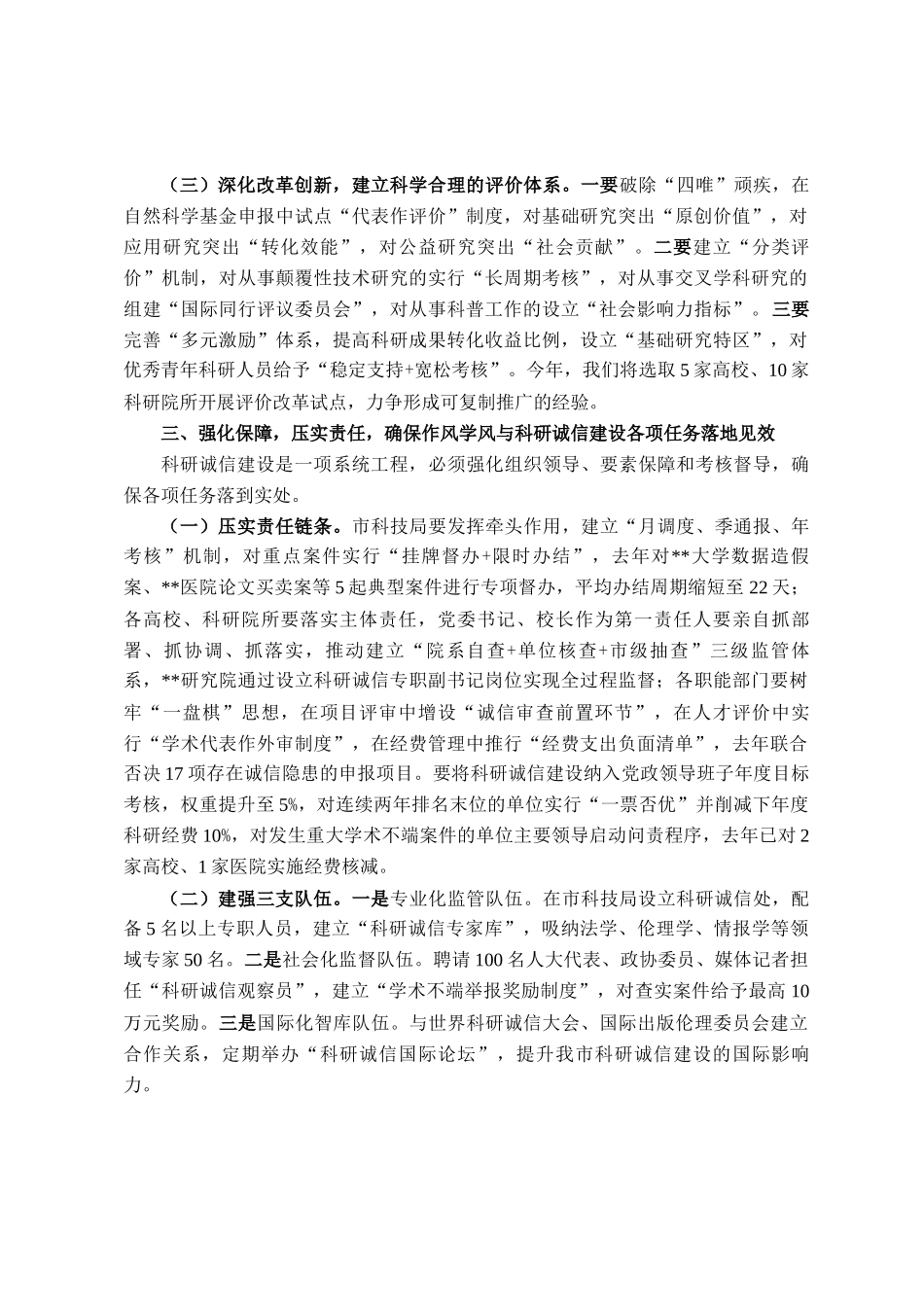 （三）深化改革创新，建立科学合理的评价体系。一要破除“四唯”顽疾，在自然科学基金申报中试点“代表作评价”制度，对基础研究突出“原创价值”，对应用研究突出“转化效能”，对公益研究突出“社会贡献”。二要建立“分类评价”机制，对从事颠覆性技术研究的实行“长周期考核”，对从事交叉学科研究的组建“国际同行评议委员会”，对从事科普工作的设立“社会影响力指标”。三要完善“多元激励”体系，提高科研成果转化收益比例，设立“基础研究特区”，对优秀青年科研人员给予“稳定支持+宽松考核”。今年，我们将选取5家高校、10家科研院所开展评价改革试点，力争形成可复制推广的经验。

三、强化保障，压实责任，确保作风学风与科研诚信建设各项任务落地见效

科研诚信建设是一项系统工程，必须强化组织领导、要素保障和考核督导，确保各项任务落到实处。

（一）压实责任链条。市科技局要发挥牵头作用，建立“月调度、季通报、年考核”机制，对重点案件实行“挂牌督办+限时办结”，去年对**大学数据造假案、**医院论文买卖案等5起典型案件进行专项督办，平均办结周期缩短至22天；各高校、科研院所要落实主体责任，党委书记、校长作为第一责任人要亲自抓部署、抓协调、抓落实，推动建立“院系自查+单位核查+市级抽查”三级监管体系，**研究院通过设立科研诚信专职副书记岗位实现全过程监督；各职能部门要树牢“一盘棋”思想，在项目评审中增设“诚信审查前置环节”，在人才评价中实行“学术代表作外审制度”，在经费管理中推行“经费支出负面清单”，去年联合否决17项存在诚信隐患的申报项目。要将科研诚信建设纳入党政领导班子年度目标考核，权重提升至5%，对连续两年排名末位的单位实行“一票否优”并削减下年度科研经费10%，对发生重大学术不端案件的单位主要领导启动问责程序，去年已对2家高校、1家医院实施经费核减。

（二）建强三支队伍。一是专业化监管队伍。在市科技局设立科研诚信处，配备5名以上专职人员，建立“科研诚信专家库”，吸纳法学、伦理学、情报学等领域专家50名。二是社会化监督队伍。聘请100名人大代表、政协委员、媒体记者担任“科研诚信观察员”，建立“学术不端举报奖励制度”，对查实案件给予最高10万元奖励。三是国际化智库队伍。与世界科研诚信大会、国际出版伦理委员会建立合作关系，定期举办“科研诚信国际论坛”，提升我市科研诚信建设的国际影响力。